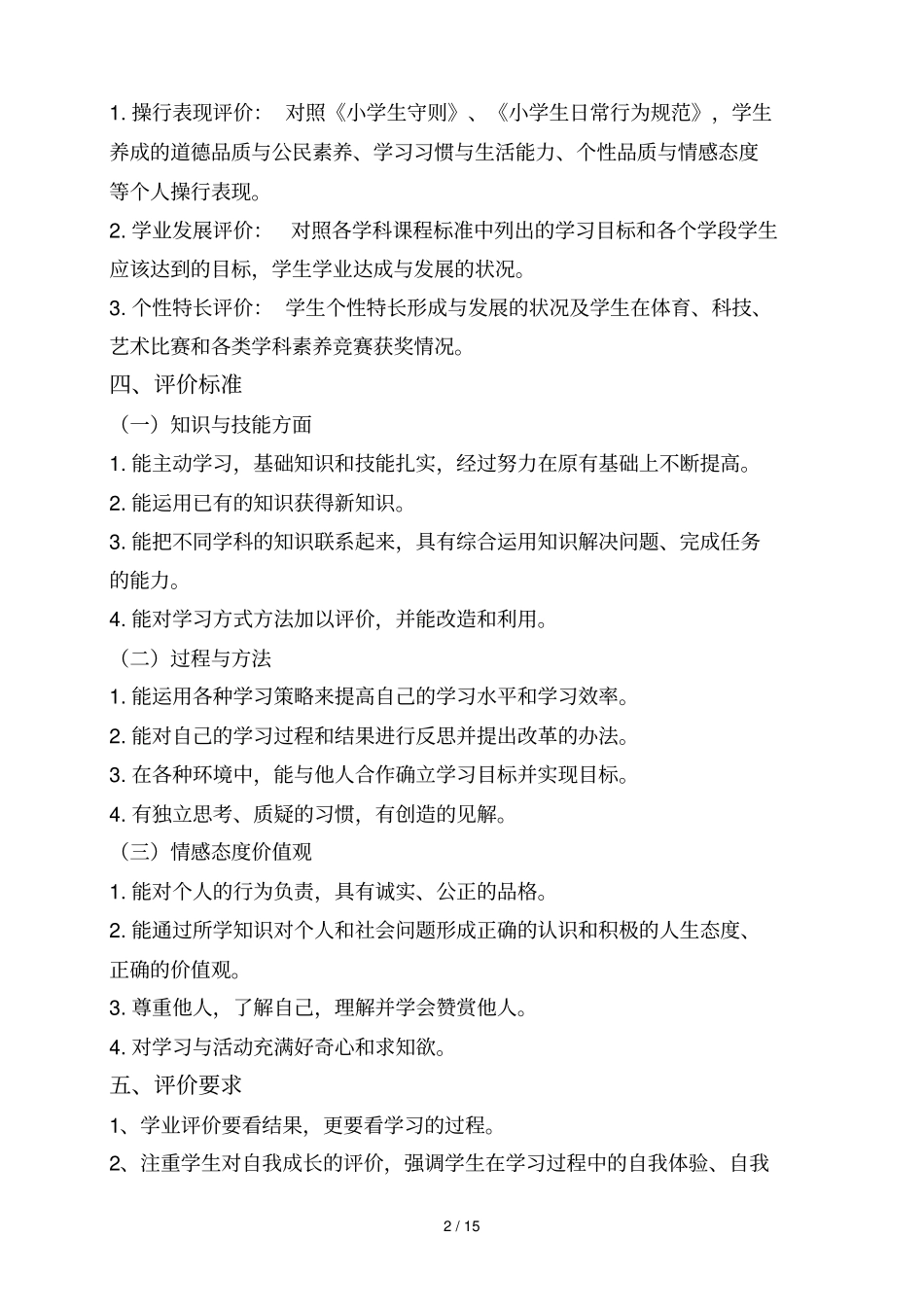 1. 操行表现评价： 对照《小学生守则》、《小学生日常行为规范》，学生养成的道德品质与公民素养、学习习惯与生活能力、个性品质与情感态度等个人操行表现。

2. 学业发展评价： 对照各学科课程标准中列出的学习目标和各个学段学生应该达到的目标，学生学业达成与发展的状况。

3. 个性特长评价： 学生个性特长形成与发展的状况及学生在体育、科技、艺术比赛和各类学科素养竞赛获奖情况。

四、评价标准

（一）知识与技能方面

1. 能主动学习，基础知识和技能扎实，经过努力在原有基础上不断提高。

2. 能运用已有的知识获得新知识。

3. 能把不同学科的知识联系起来，具有综合运用知识解决问题、完成任务的能力。

4. 能对学习方式方法加以评价，并能改造和利用。

（二）过程与方法

1. 能运用各种学习策略来提高自己的学习水平和学习效率。

2. 能对自己的学习过程和结果进行反思并提出改革的办法。

3. 在各种环境中，能与他人合作确立学习目标并实现目标。

4. 有独立思考、质疑的习惯，有创造的见解。

（三）情感态度价值观

1. 能对个人的行为负责，具有诚实、公正的品格。

2. 能通过所学知识对个人和社会问题形成正确的认识和积极的人生态度、正确的价值观。

3. 尊重他人，了解自己，理解并学会赞赏他人。

4. 对学习与活动充满好奇心和求知欲。

五、评价要求

1、学业评价要看结果，更要看学习的过程。

2、注重学生对自我成长的评价，强调学生在学习过程中的自我体验、自我

2 / 15